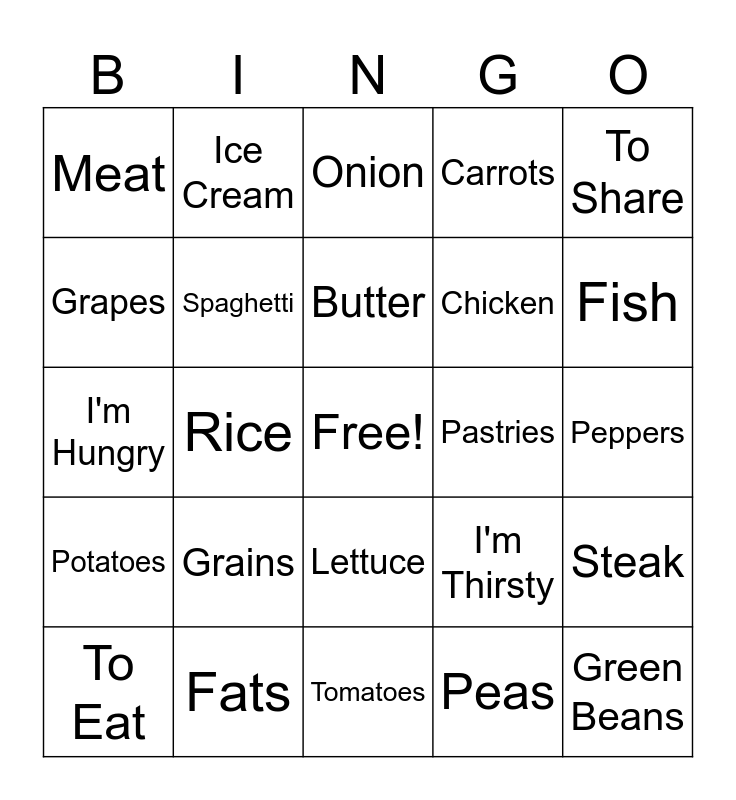 | B | I | N | G | O |
|---|---|---|---|---|
| Meat | Ice Cream | Onion | Carrots | To Share |
| Grapes | Spaghetti | Butter | Chicken | Fish |
| I'm Hungry | Rice | Free! | Pastries | Peppers |
| Potatoes | Grains | Lettuce | I'm Thirsty | Steak |
| To Eat | Fats | Tomatoes | Peas | Green Beans |